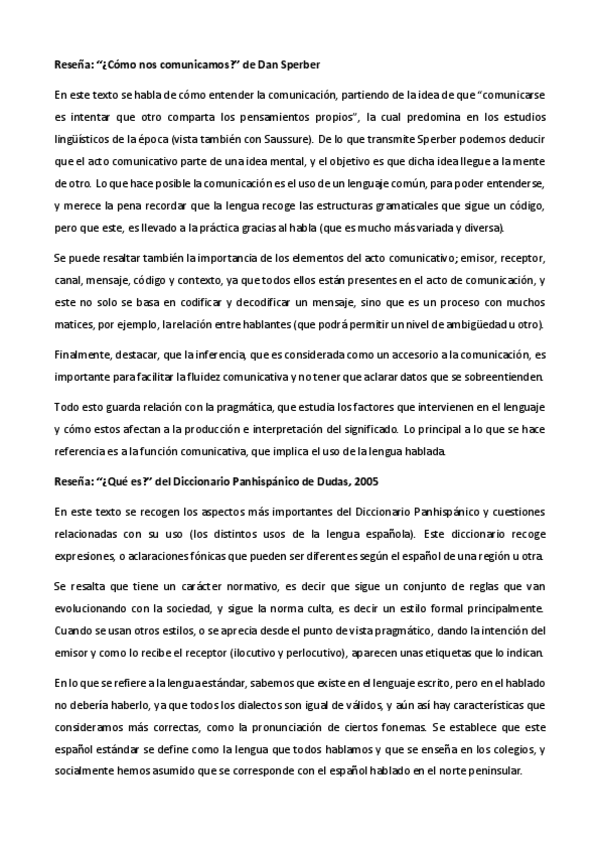 Reseña: "¿Cómo nos comunicamos?" de Dan Sperber

En este texto se habla de cómo entender la comunicación, partiendo de la idea de que "comunicarse es intentar que otro comparta los pensamientos propios", la cual predomina en los estudios lingüísticos de la época (vista también con Saussure). De lo que transmite Sperber podemos deducir que el acto comunicativo parte de una idea mental, y el objetivo es que dicha idea llegue a la mente de otro. Lo que hace posible la comunicación es el uso de un lenguaje común, para poder entenderse, y merece la pena recordar que la lengua recoge las estructuras gramaticales que sigue un código, pero que este, es llevado a la práctica gracias al habla (que es mucho más variada y diversa).

Se puede resaltar también la importancia de los elementos del acto comunicativo; emisor, receptor, canal, mensaje, código y contexto, ya que todos ellos están presentes en el acto de comunicación, y este no solo se basa en codificar y decodificar un mensaje, sino que es un proceso con muchos matices, por ejemplo, la relación entre hablantes (que podrá permitir un nivel de ambigüedad u otro).

Finalmente, destacar, que la inferencia, que es considerada como un accesorio a la comunicación, es importante para facilitar la fluidez comunicativa y no tener que aclarar datos que se sobreentienden.

Todo esto guarda relación con la pragmática, que estudia los factores que intervienen en el lenguaje y cómo estos afectan a la producción e interpretación del significado. Lo principal a lo que se hace referencia es a la función comunicativa, que implica el uso de la lengua hablada.

Reseña: "¿Qué es?" del Diccionario Panhispánico de Dudas, 2005

En este texto se recogen los aspectos más importantes del Diccionario Panhispánico y cuestiones relacionadas con su uso (los distintos usos de la lengua española). Este diccionario recoge expresiones, o aclaraciones fónicas que pueden ser diferentes según el español de una región u otra.

Se resalta que tiene un carácter normativo, es decir que sigue un conjunto de reglas que van evolucionando con la sociedad, y sigue la norma culta, es decir un estilo formal principalmente. Cuando se usan otros estilos, o se aprecia desde el punto de vista pragmático, dando la intención del emisor y como lo recibe el receptor (ilocutivo y perlocutivo), aparecen unas etiquetas que lo indican.

En lo que se refiere a la lengua estándar, sabemos que existe en el lenguaje escrito, pero en el hablado no debería haberlo, ya que todos los dialectos son igual de válidos, y aún así hay características que consideramos más correctas, como la pronunciación de ciertos fonemas. Se establece que este español estándar se define como la lengua que todos hablamos y que se enseña en los colegios, y socialmente hemos asumido que se corresponde con el español hablado en el norte peninsular.